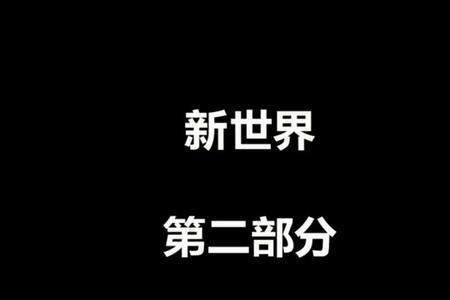 新世界

第二部分